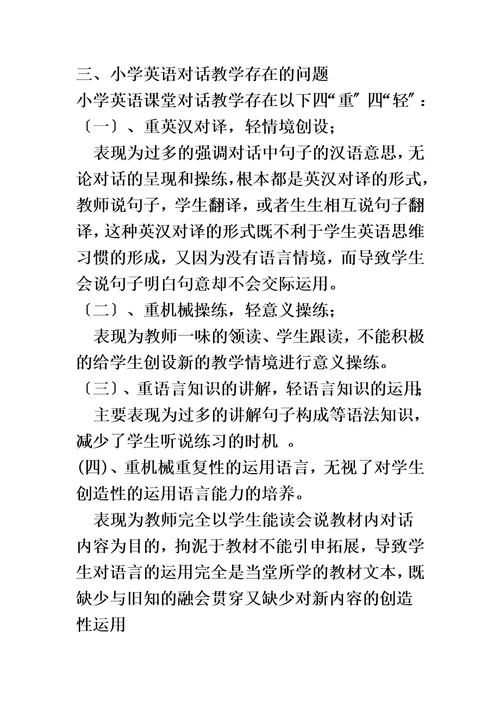 三、小学英语对话教学存在的问题

小学英语课堂对话教学存在以下四“重”四“轻”：

〔一〕、重英汉对译，轻情境创设；

表现为过多的强调对话中句子的汉语意思，无论对话的呈现和操练，根本都是英汉对译的形式，教师说句子，学生翻译，或者生生相互说句子翻译，这种英汉对译的形式既不利于学生英语思维习惯的形成，又因为没有语言情境，而导致学生会说句子明白句意却不会交际运用。

〔二〕、重机械操练，轻意义操练；

表现为教师一味的领读、学生跟读，不能积极的给学生创设新的教学情境进行意义操练。

〔三〕、重语言知识的讲解，轻语言知识的运用；

主要表现为过多的讲解句子构成等语法知识，减少了学生听说练习的时机 。

(四)、重机械重复性的运用语言，无视了对学生创造性的运用语言能力的培养。

表现为教师完全以学生能读会说教材内对话内容为目的，拘泥于教材不能引申拓展，导致学生对语言的运用完全是当堂所学的教材文本，既缺少与旧知的融会贯穿又缺少对新内容的创造性运用